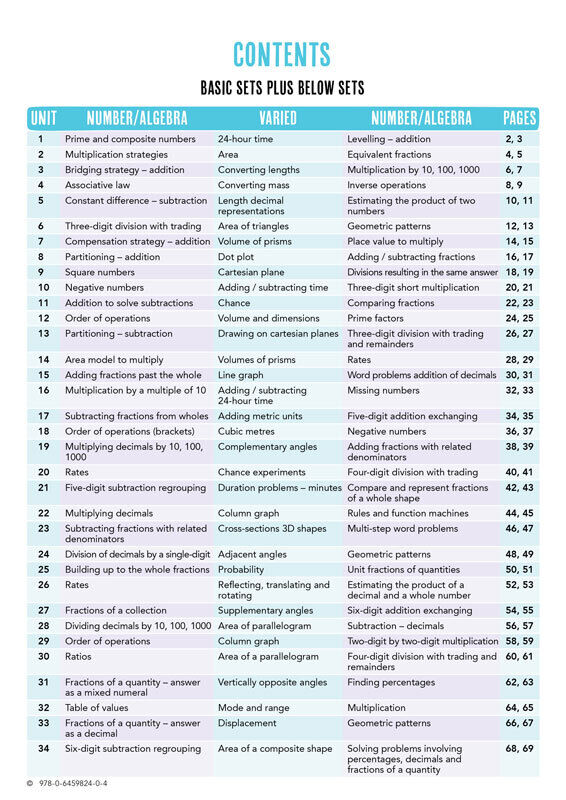 CONTENTS

BASIC SETS PLUS BELOW SETS

| UNIT | NUMBER/ALGEBRA | VARIED | NUMBER/ALGEBRA | PAGES |
|---|---|---|---|---|
| 1 | Prime and composite numbers | 24-hour time | Levelling – addition | 2, 3 |
| 2 | Multiplication strategies | Area | Equivalent fractions | 4, 5 |
| 3 | Bridging strategy – addition | Converting lengths | Multiplication by 10, 100, 1000 | 6, 7 |
| 4 | Associative law | Converting mass | Inverse operations | 8, 9 |
| 5 | Constant difference – subtraction | Length decimal representations | Estimating the product of two numbers | 10, 11 |
| 6 | Three-digit division with trading | Area of triangles | Geometric patterns | 12, 13 |
| 7 | Compensation strategy – addition | Volume of prisms | Place value to multiply | 14, 15 |
| 8 | Partitioning – addition | Dot plot | Adding / subtracting fractions | 16, 17 |
| 9 | Square numbers | Cartesian plane | Divisions resulting in the same answer | 18, 19 |
| 10 | Negative numbers | Adding / subtracting time | Three-digit short multiplication | 20, 21 |
| 11 | Addition to solve subtractions | Chance | Comparing fractions | 22, 23 |
| 12 | Order of operations | Volume and dimensions | Prime factors | 24, 25 |
| 13 | Partitioning – subtraction | Drawing on cartesian planes | Three-digit division with trading and remainders | 26, 27 |
| 14 | Area model to multiply | Volumes of prisms | Rates | 28, 29 |
| 15 | Adding fractions past the whole | Line graph | Word problems addition of decimals | 30, 31 |
| 16 | Multiplication by a multiple of 10 | Adding / subtracting 24-hour time | Missing numbers | 32, 33 |
| 17 | Subtracting fractions from wholes | Adding metric units | Five-digit addition exchanging | 34, 35 |
| 18 | Order of operations (brackets) | Cubic metres | Negative numbers | 36, 37 |
| 19 | Multiplying decimals by 10, 100, 1000 | Complementary angles | Adding fractions with related denominators | 38, 39 |
| 20 | Rates | Chance experiments | Four-digit division with trading | 40, 41 |
| 21 | Five-digit subtraction regrouping | Duration problems – minutes | Compare and represent fractions of a whole shape | 42, 43 |
| 22 | Multiplying decimals | Column graph | Rules and function machines | 44, 45 |
| 23 | Subtracting fractions with related denominators | Cross-sections 3D shapes | Multi-step word problems | 46, 47 |
| 24 | Division of decimals by a single-digit | Adjacent angles | Geometric patterns | 48, 49 |
| 25 | Building up to the whole fractions | Probability | Unit fractions of quantities | 50, 51 |
| 26 | Rates | Reflecting, translating and rotating | Estimating the product of a decimal and a whole number | 52, 53 |
| 27 | Fractions of a collection | Supplementary angles | Six-digit addition exchanging | 54, 55 |
| 28 | Dividing decimals by 10, 100, 1000 | Area of parallelogram | Subtraction – decimals | 56, 57 |
| 29 | Order of operations | Column graph | Two-digit by two-digit multiplication | 58, 59 |
| 30 | Ratios | Area of a parallelogram | Four-digit division with trading and remainders | 60, 61 |
| 31 | Fractions of a quantity – answer as a mixed numeral | Vertically opposite angles | Finding percentages | 62, 63 |
| 32 | Table of values | Mode and range | Multiplication | 64, 65 |
| 33 | Fractions of a quantity – answer as a decimal | Displacement | Geometric patterns | 66, 67 |
| 34 | Six-digit subtraction regrouping | Area of a composite shape | Solving problems involving percentages, decimals and fractions of a quantity | 68, 69 |

© 978-0-6459824-0-4